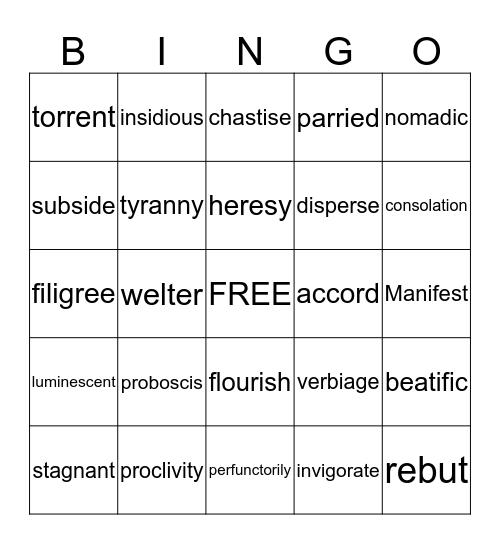 | B | I | N | G | O |
|---|---|---|---|---|
| torrent | insidious | chastise | parried | nomadic |
| subside | tyranny | heresy | disperse | consolation |
| filigree | welter | FREE | accord | Manifest |
| luminescent | proboscis | flourish | verbiage | beatific |
| stagnant | proclivity | perfunctorily | invigorate | rebut |